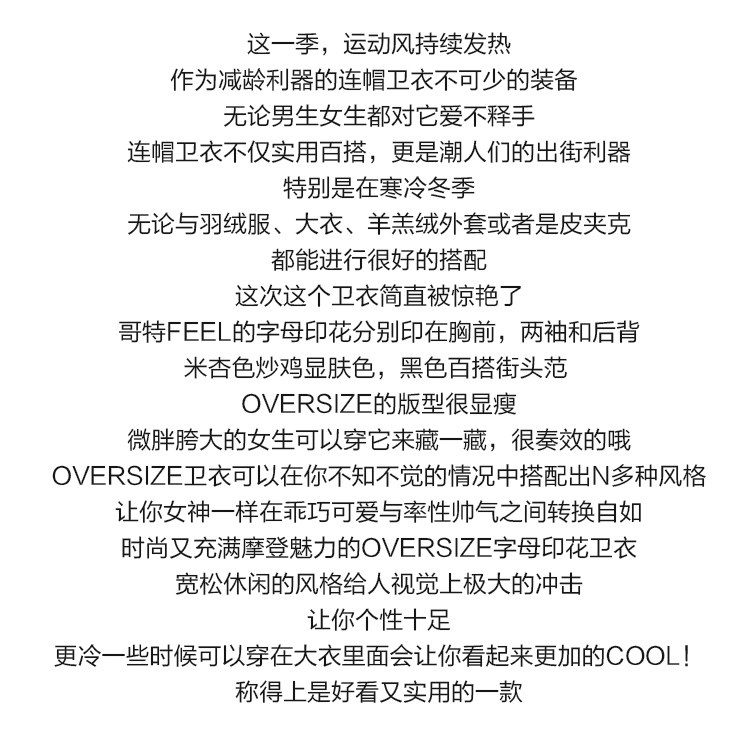 这一季，运动风持续发热
作为减龄利器的连帽卫衣不可少的装备
无论男生女生都对它爱不释手
连帽卫衣不仅实用百搭，更是潮人们的出街利器
特别是在寒冷冬季
无论与羽绒服、大衣、羊羔绒外套或者是皮夹克
都能进行很好的搭配
这次这个卫衣简直被惊艳了
哥特FEEL的字母印花分别印在胸前，两袖和后背
米杏色炒鸡显肤色，黑色百搭街头范
OVERSIZE的版型很显瘦
微胖胯大的女生可以穿它来藏一藏，很奏效的哦
OVERSIZE卫衣可以在你不知不觉的情况中搭配出N多种风格
让你女神一样在乖巧可爱与率性帅气之间转换自如
时尚又充满摩登魅力的OVERSIZE字母印花卫衣
宽松休闲的风格给人视觉上极大的冲击
让你个性十足
更冷一些时候可以穿在大衣里面会让你看起来更加的COOL！
称得上是好看又实用的一款